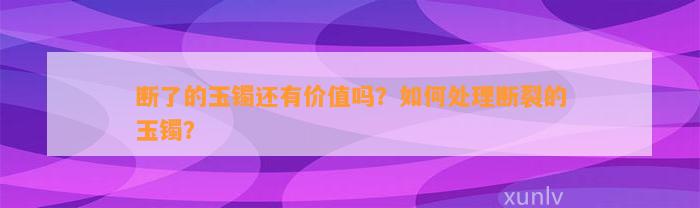 断了的玉镯还有价值吗？如何处理断裂的玉镯？

xunlv